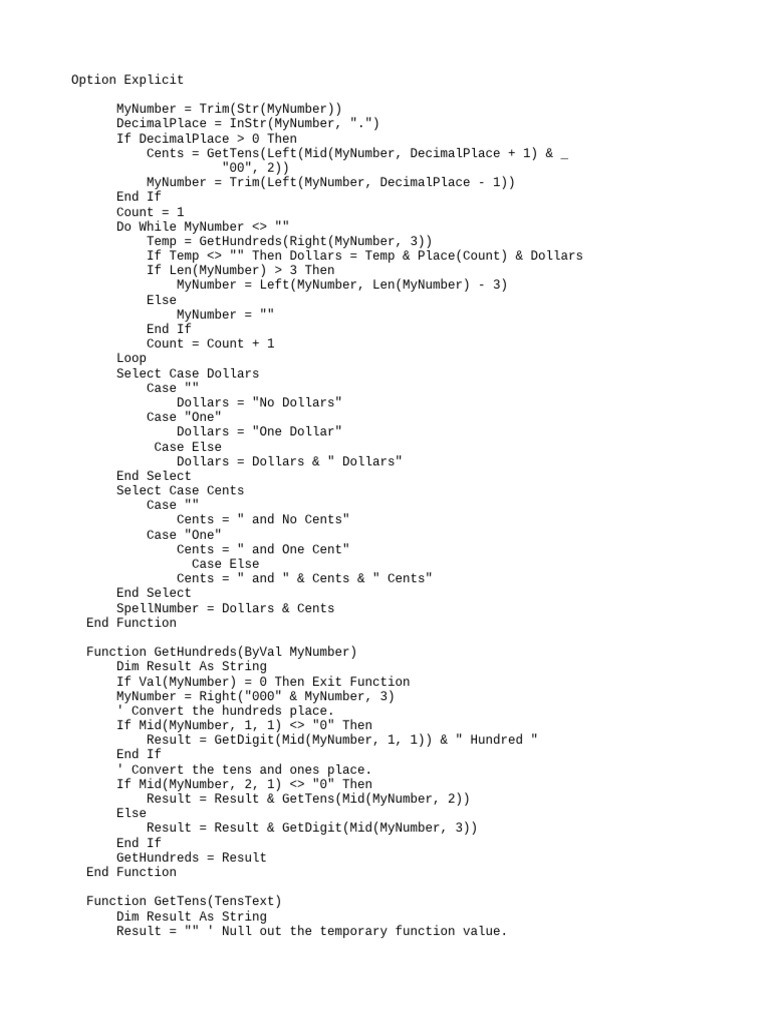 Option Explicit

MyNumber = Trim(Str(MyNumber))
DecimalPlace = InStr(MyNumber, ".")
If DecimalPlace > 0 Then
Cents = GetTens(Left(Mid(MyNumber, DecimalPlace + 1) & _
"00", 2))
MyNumber = Trim(Left(MyNumber, DecimalPlace - 1))
End If
Count = 1
Do While MyNumber <> ""
Temp = GetHundreds(Right(MyNumber, 3))
If Temp <> "" Then Dollars = Temp & Place(Count) & Dollars
If Len(MyNumber) > 3 Then
MyNumber = Left(MyNumber, Len(MyNumber) - 3)
Else
MyNumber = ""
End If
Count = Count + 1
Loop
Select Case Dollars
Case ""
Dollars = "No Dollars"
Case "One"
Dollars = "One Dollar"
Case Else
Dollars = Dollars & " Dollars"
End Select
Select Case Cents
Case ""
Cents = " and No Cents"
Case "One"
Cents = " and One Cent"
Case Else
Cents = " and " & Cents & " Cents"
End Select
SpellNumber = Dollars & Cents
End Function

Function GetHundreds(ByVal MyNumber)
Dim Result As String
If Val(MyNumber) = 0 Then Exit Function
MyNumber = Right("000" & MyNumber, 3)
' Convert the hundreds place.
If Mid(MyNumber, 1, 1) <> "0" Then
Result = GetDigit(Mid(MyNumber, 1, 1)) & " Hundred "
End If
' Convert the tens and ones place.
If Mid(MyNumber, 2, 1) <> "0" Then
Result = Result & GetTens(Mid(MyNumber, 2))
Else
Result = Result & GetDigit(Mid(MyNumber, 3))
End If
GetHundreds = Result
End Function

Function GetTens(TensText)
Dim Result As String
Result = "" ' Null out the temporary function value.